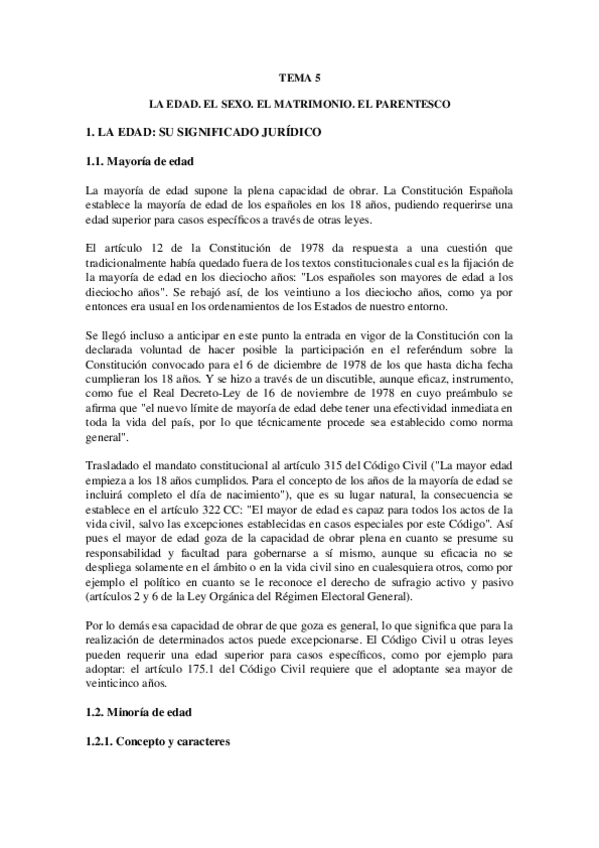 TEMA 5

LA EDAD. EL SEXO. EL MATRIMONIO. EL PARENTESCO

1. LA EDAD: SU SIGNIFICADO JURÍDICO

1.1. Mayoría de edad

La mayoría de edad supone la plena capacidad de obrar. La Constitución Española establece la mayoría de edad de los españoles en los 18 años, pudiendo requerirse una edad superior para casos específicos a través de otras leyes.

El artículo 12 de la Constitución de 1978 da respuesta a una cuestión que tradicionalmente había quedado fuera de los textos constitucionales cual es la fijación de la mayoría de edad en los dieciocho años: "Los españoles son mayores de edad a los dieciocho años". Se rebajó así, de los veintiuno a los dieciocho años, como ya por entonces era usual en los ordenamientos de los Estados de nuestro entorno.

Se llegó incluso a anticipar en este punto la entrada en vigor de la Constitución con la declarada voluntad de hacer posible la participación en el referéndum sobre la Constitución convocado para el 6 de diciembre de 1978 de los que hasta dicha fecha cumplieran los 18 años. Y se hizo a través de un discutible, aunque eficaz, instrumento, como fue el Real Decreto-Ley de 16 de noviembre de 1978 en cuyo preámbulo se afirma que "el nuevo límite de mayoría de edad debe tener una efectividad inmediata en toda la vida del país, por lo que técnicamente procede sea establecido como norma general".

Trasladado el mandato constitucional al artículo 315 del Código Civil ("La mayor edad empieza a los 18 años cumplidos. Para el concepto de los años de la mayoría de edad se incluirá completo el día de nacimiento"), que es su lugar natural, la consecuencia se establece en el artículo 322 CC: "El mayor de edad es capaz para todos los actos de la vida civil, salvo las excepciones establecidas en casos especiales por este Código". Así pues el mayor de edad goza de la capacidad de obrar plena en cuanto se presume su responsabilidad y facultad para gobernarse a sí mismo, aunque su eficacia no se despliega solamente en el ámbito o en la vida civil sino en cualesquiera otros, como por ejemplo el político en cuanto se le reconoce el derecho de sufragio activo y pasivo (artículos 2 y 6 de la Ley Orgánica del Régimen Electoral General).

Por lo demás esa capacidad de obrar de que goza es general, lo que significa que para la realización de determinados actos puede excepcionarse. El Código Civil u otras leyes pueden requerir una edad superior para casos específicos, como por ejemplo para adoptar: el artículo 175.1 del Código Civil requiere que el adoptante sea mayor de veinticinco años.

1.2. Minoría de edad

1.2.1. Concepto y caracteres